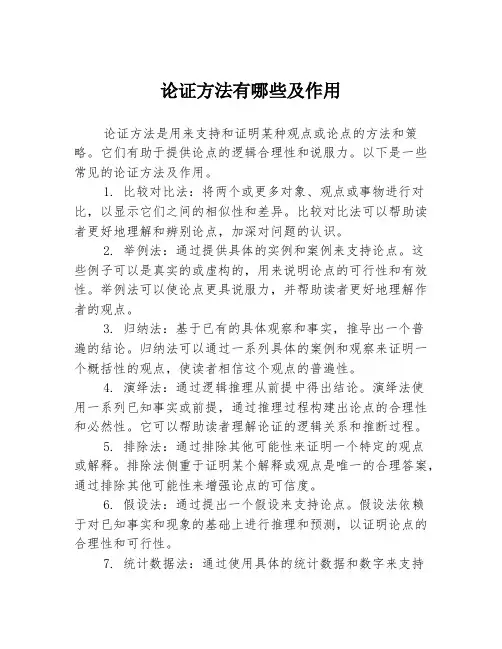 论证方法有哪些及作用

论证方法是用来支持和证明某种观点或论点的方法和策略。它们有助于提供论点的逻辑合理性和说服力。以下是一些常见的论证方法及作用。

1. 比较对比法：将两个或更多对象、观点或事物进行对比，以显示它们之间的相似性和差异。比较对比法可以帮助读者更好地理解和辨别论点，加深对问题的认识。

2. 举例法：通过提供具体的实例和案例来支持论点。这些例子可以是真实的或虚构的，用来说明论点的可行性和有效性。举例法可以使论点更具说服力，并帮助读者更好地理解作者的观点。

3. 归纳法：基于已有的具体观察和事实，推导出一个普遍的结论。归纳法可以通过一系列具体的案例和观察来证明一个概括性的观点，使读者相信这个观点的普遍性。

4. 演绎法：通过逻辑推理从前提中得出结论。演绎法使用一系列已知事实或前提，通过推理过程构建出论点的合理性和必然性。它可以帮助读者理解论证的逻辑关系和推断过程。

5. 排除法：通过排除其他可能性来证明一个特定的观点或解释。排除法侧重于证明某个解释或观点是唯一的合理答案，通过排除其他可能性来增强论点的可信度。

6. 假设法：通过提出一个假设来支持论点。假设法依赖于对已知事实和现象的基础上进行推理和预测，以证明论点的合理性和可行性。

7. 统计数据法：通过使用具体的统计数据和数字来支持